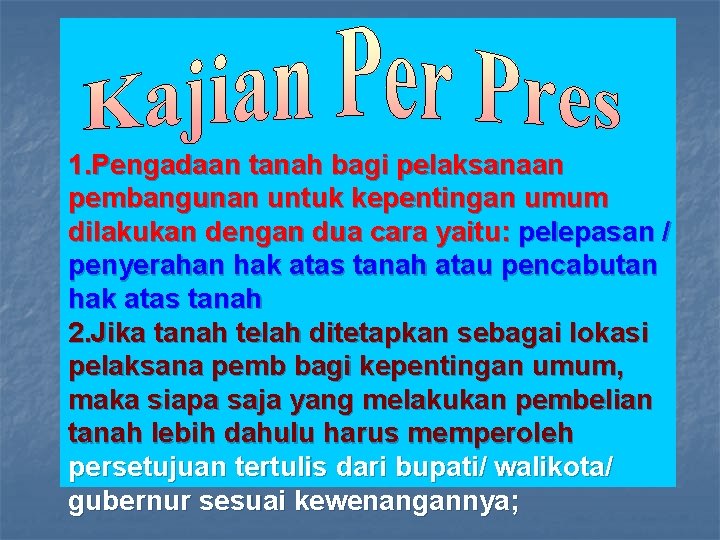 Kajian Per Pres

1.Pengadaan tanah bagi pelaksanaan pembangunan untuk kepentingan umum dilakukan dengan dua cara yaitu: pelepasan / penyerahan hak atas tanah atau pencabutan hak atas tanah
2.Jika tanah telah ditetapkan sebagai lokasi pelaksana pemb bagi kepentingan umum, maka siapa saja yang melakukan pembelian tanah lebih dahulu harus memperoleh persetujuan tertulis dari bupati/ walikota/ gubernur sesuai kewenangannya;